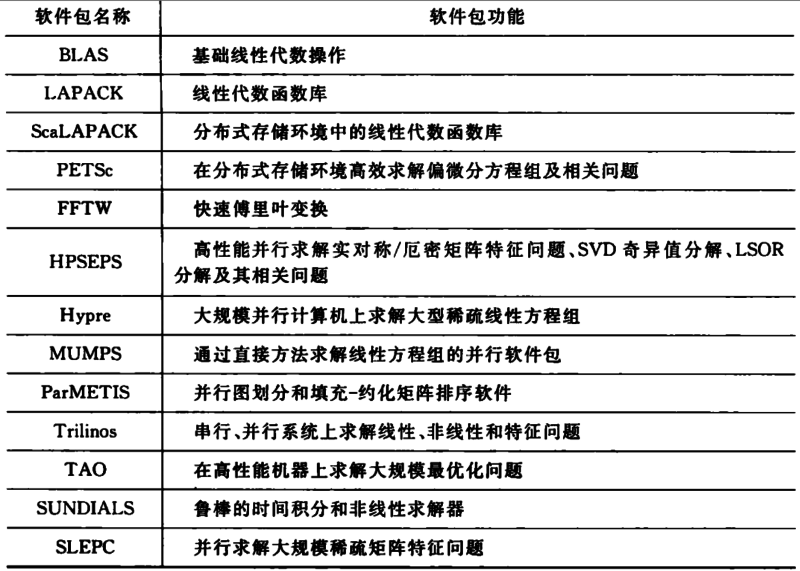 | 软件包名称 | 软件包功能 |
|---|---|
| BLAS | 基础线性代数操作 |
| LAPACK | 线性代数函数库 |
| ScaLAPACK | 分布式存储环境中的线性代数函数库 |
| PETSc | 在分布式存储环境高效求解偏微分方程组及相关问题 |
| FFTW | 快速傅里叶变换 |
| HPSEPS | 高性能并行求解实对称/厄密矩阵特征问题、SVD 奇异值分解、LSOR 分解及其相关问题 |
| Hypre | 大规模并行计算机上求解大型稀疏线性方程组 |
| MUMPS | 通过直接方法求解线性方程组的并行软件包 |
| ParMETIS | 并行图划分和填充-约化矩阵排序软件 |
| Trilinos | 串行、并行系统上求解线性、非线性和特征问题 |
| TAO | 在高性能机器上求解大规模最优化问题 |
| SUNDIALS | 鲁棒的时间积分和非线性求解器 |
| SLEPC | 并行求解大规模稀疏矩阵特征问题 |